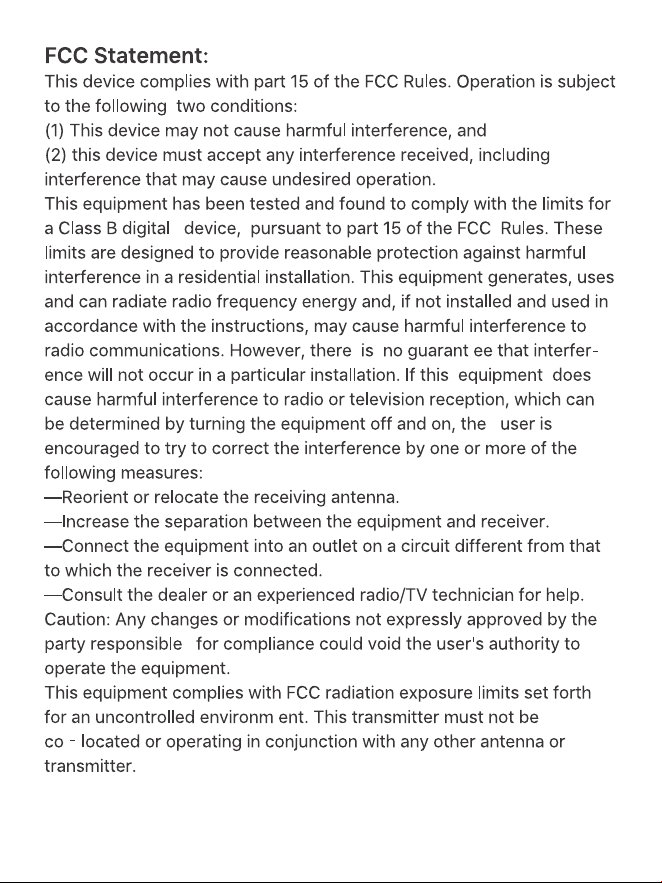 FCC Statement:
This device complies with part 15 of the FCC Rules. Operation is subject to the following two conditions:
(1) This device may not cause harmful interference, and
(2) this device must accept any interference received, including interference that may cause undesired operation.
This equipment has been tested and found to comply with the limits for a Class B digital device, pursuant to part 15 of the FCC Rules. These limits are designed to provide reasonable protection against harmful interference in a residential installation. This equipment generates, uses and can radiate radio frequency energy and, if not installed and used in accordance with the instructions, may cause harmful interference to radio communications. However, there is no guarant ee that interference will not occur in a particular installation. If this equipment does cause harmful interference to radio or television reception, which can be determined by turning the equipment off and on, the user is encouraged to try to correct the interference by one or more of the following measures:
—Reorient or relocate the receiving antenna.
—Increase the separation between the equipment and receiver.
—Connect the equipment into an outlet on a circuit different from that to which the receiver is connected.
—Consult the dealer or an experienced radio/TV technician for help.
Caution: Any changes or modifications not expressly approved by the party responsible for compliance could void the user's authority to operate the equipment.
This equipment complies with FCC radiation exposure limits set forth for an uncontrolled environm ent. This transmitter must not be co - located or operating in conjunction with any other antenna or transmitter.